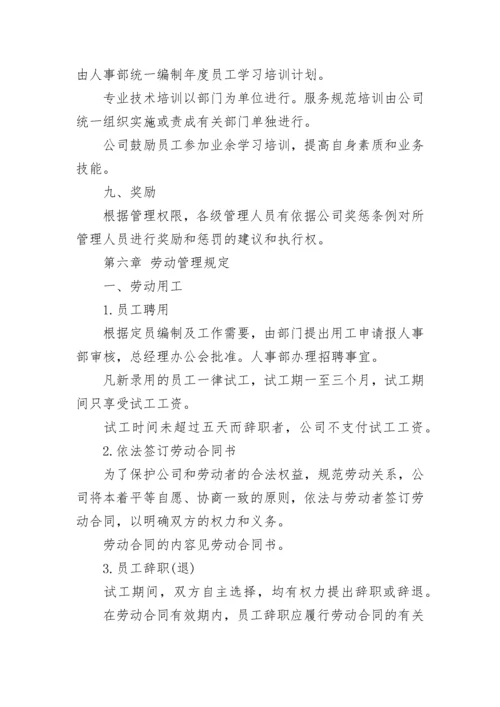 由人事部统一编制年度员工学习培训计划。

专业技术培训以部门为单位进行。服务规范培训由公司统一组织实施或责成有关部门单独进行。

公司鼓励员工参加业余学习培训，提高自身素质和业务技能。

九、奖励

根据管理权限，各级管理人员有依据公司奖惩条例对所管理人员进行奖励和惩罚的建议和执行权。

第六章 劳动管理规定

一、劳动用工

1.员工聘用

根据定员编制及工作需要，由部门提出用工申请报人事部审核，总经理办公会批准。人事部办理招聘事宜。

凡新录用的员工一律试工，试工期一至三个月，试工期间只享受试工工资。

试工时间未超过五天而辞职者，公司不支付试工工资。

2.依法签订劳动合同书

为了保护公司和劳动者的合法权益，规范劳动关系，公司将本着平等自愿、协商一致的原则，依法与劳动者签订劳动合同，以明确双方的权力和义务。

劳动合同的内容见劳动合同书。

3.员工辞职(退)

试工期间，双方自主选择，均有权力提出辞职或辞退。

在劳动合同有效期内，员工辞职应履行劳动合同的有关